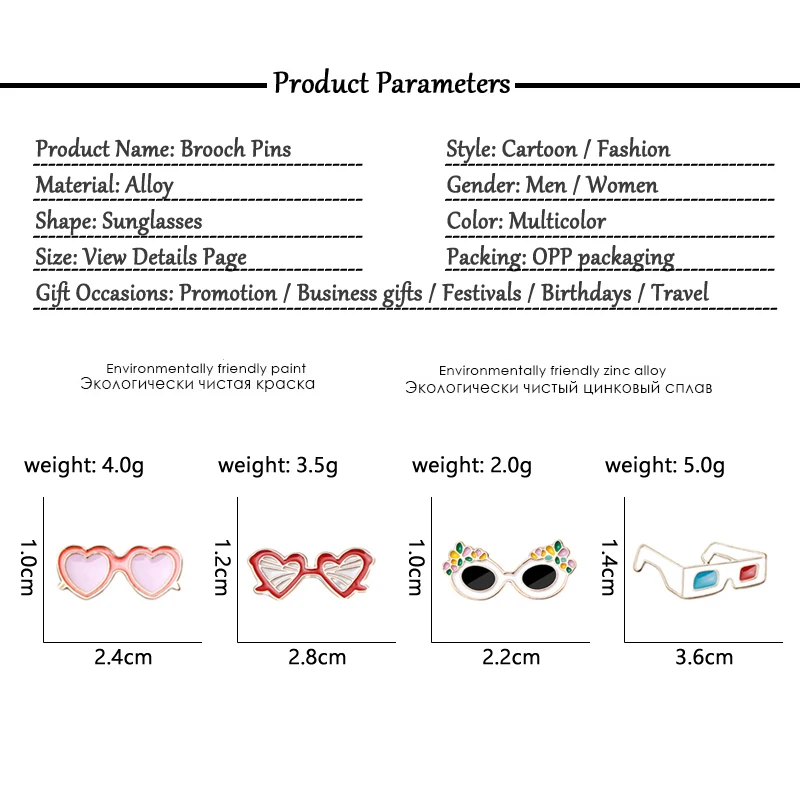 Product Parameters

Product Name: Brooch Pins

Material: Alloy

Shape: Sunglasses

Size: View Details Page

Style: Cartoon / Fashion

Gender: Men / Women

Color: Multicolor

Packing: OPP packaging

Gift Occasions: Promotion / Business gifts / Festivals / Birthdays / Travel

Environmentally friendly paint
Экологически чистая краска

Environmentally friendly zinc alloy
Экологически чистый цинковый сплав

weight: 4.0g
1.0cm
2.4cm

weight: 3.5g
1.2cm
2.8cm

weight: 2.0g
1.0cm
2.2cm

weight: 5.0g
1.4cm
3.6cm